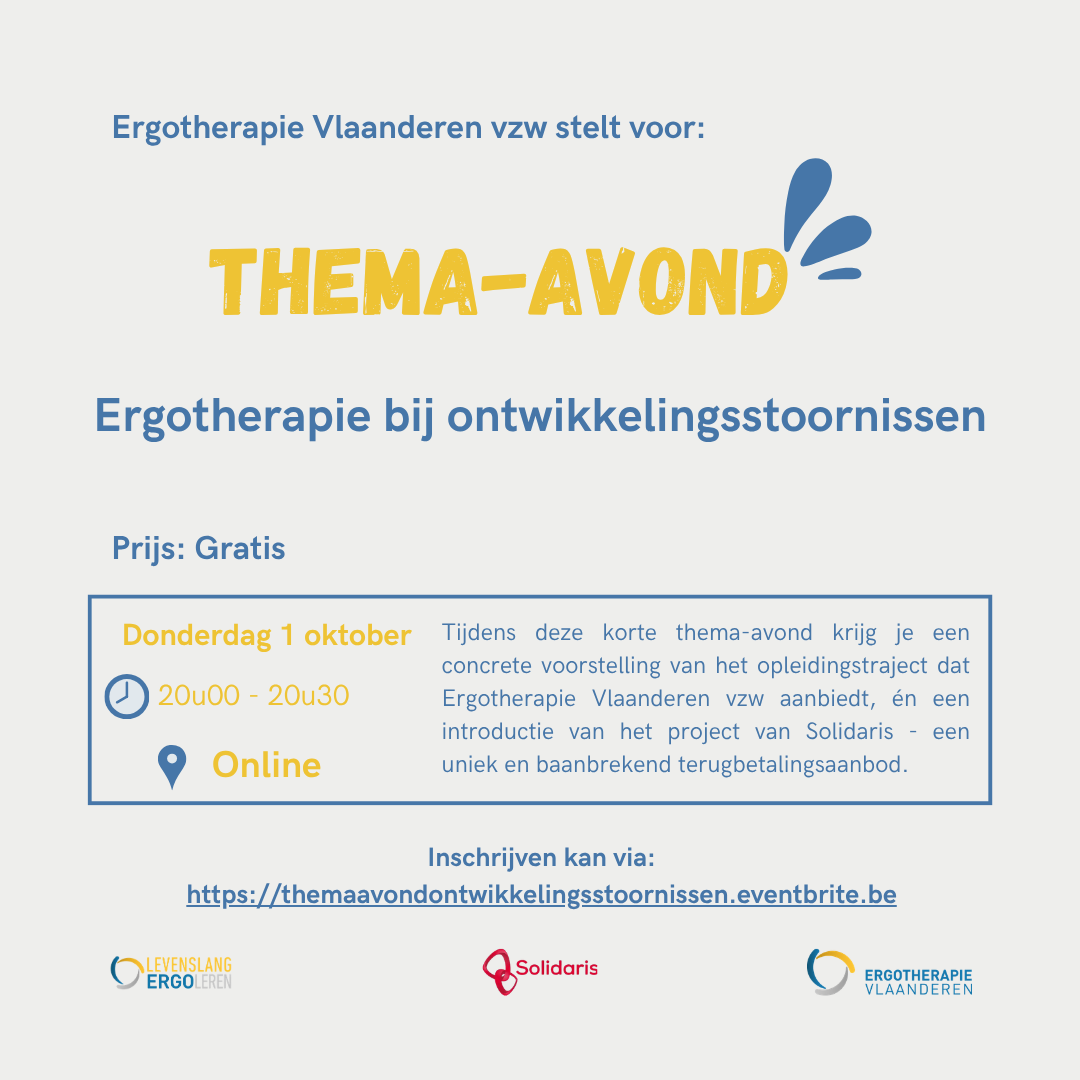 Ergotherapie Vlaanderen vzw stelt voor:

THEMA-AVOND

Ergotherapie bij ontwikkelingsstoornissen

Prijs: Gratis

Donderdag 1 oktober

20u00 - 20u30

Online

Tijdens deze korte thema-avond krijg je een concrete voorstelling van het opleidingstraject dat Ergotherapie Vlaanderen vzw aanbiedt, én een introductie van het project van Solidaris - een uniek en baanbrekend terugbetalingsaanbod.

Inschrijven kan via:
https://themaavondontwikkelingsstoornissen.eventbrite.be

LEVENSLANG ERGOLEREN

Solidaris

ERGOTHERAPIE VLAANDEREN